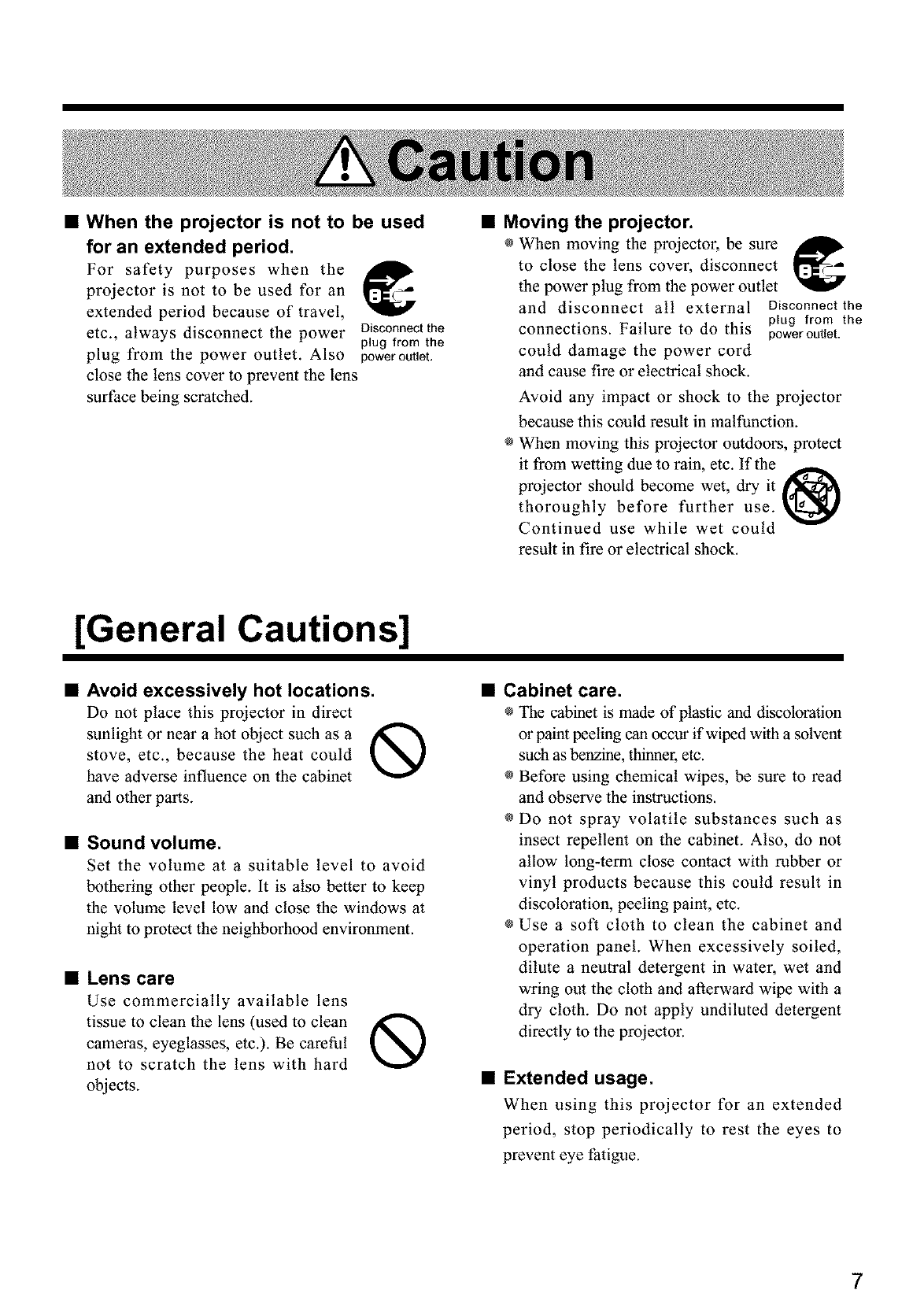 Caution

■ When the projector is not to be used for an extended period.
For safety purposes when the projector is not to be used for an extended period because of travel, etc., always disconnect the power plug from the power outlet. Also close the lens cover to prevent the lens surface being scratched.

Disconnect the plug from the power outlet.

■ Moving the projector.
● When moving the projector, be sure to close the lens cover, disconnect the power plug from the power outlet and disconnect all external connections. Failure to do this could damage the power cord and cause fire or electrical shock.

Disconnect the plug from the power outlet.

Avoid any impact or shock to the projector because this could result in malfunction.
● When moving this projector outdoors, protect it from wetting due to rain, etc. If the projector should become wet, dry it thoroughly before further use. Continued use while wet could result in fire or electrical shock.

[General Cautions]

■ Avoid excessively hot locations.
Do not place this projector in direct sunlight or near a hot object such as a stove, etc., because the heat could have adverse influence on the cabinet and other parts.

■ Sound volume.
Set the volume at a suitable level to avoid bothering other people. It is also better to keep the volume level low and close the windows at night to protect the neighborhood environment.

■ Lens care
Use commercially available lens tissue to clean the lens (used to clean cameras, eyeglasses, etc.). Be careful not to scratch the lens with hard objects.

■ Cabinet care.
● The cabinet is made of plastic and discoloration or paint peeling can occur if wiped with a solvent such as benzine, thinner, etc.
● Before using chemical wipes, be sure to read and observe the instructions.
● Do not spray volatile substances such as insect repellent on the cabinet. Also, do not allow long-term close contact with rubber or vinyl products because this could result in discoloration, peeling paint, etc.
● Use a soft cloth to clean the cabinet and operation panel. When excessively soiled, dilute a neutral detergent in water, wet and wring out the cloth and afterward wipe with a dry cloth. Do not apply undiluted detergent directly to the projector.

■ Extended usage.
When using this projector for an extended period, stop periodically to rest the eyes to prevent eye fatigue.

7